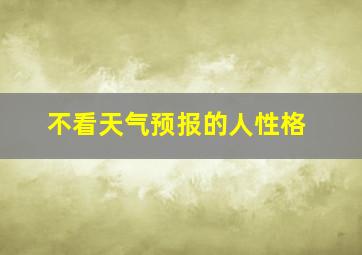 不看天气预报的人性格